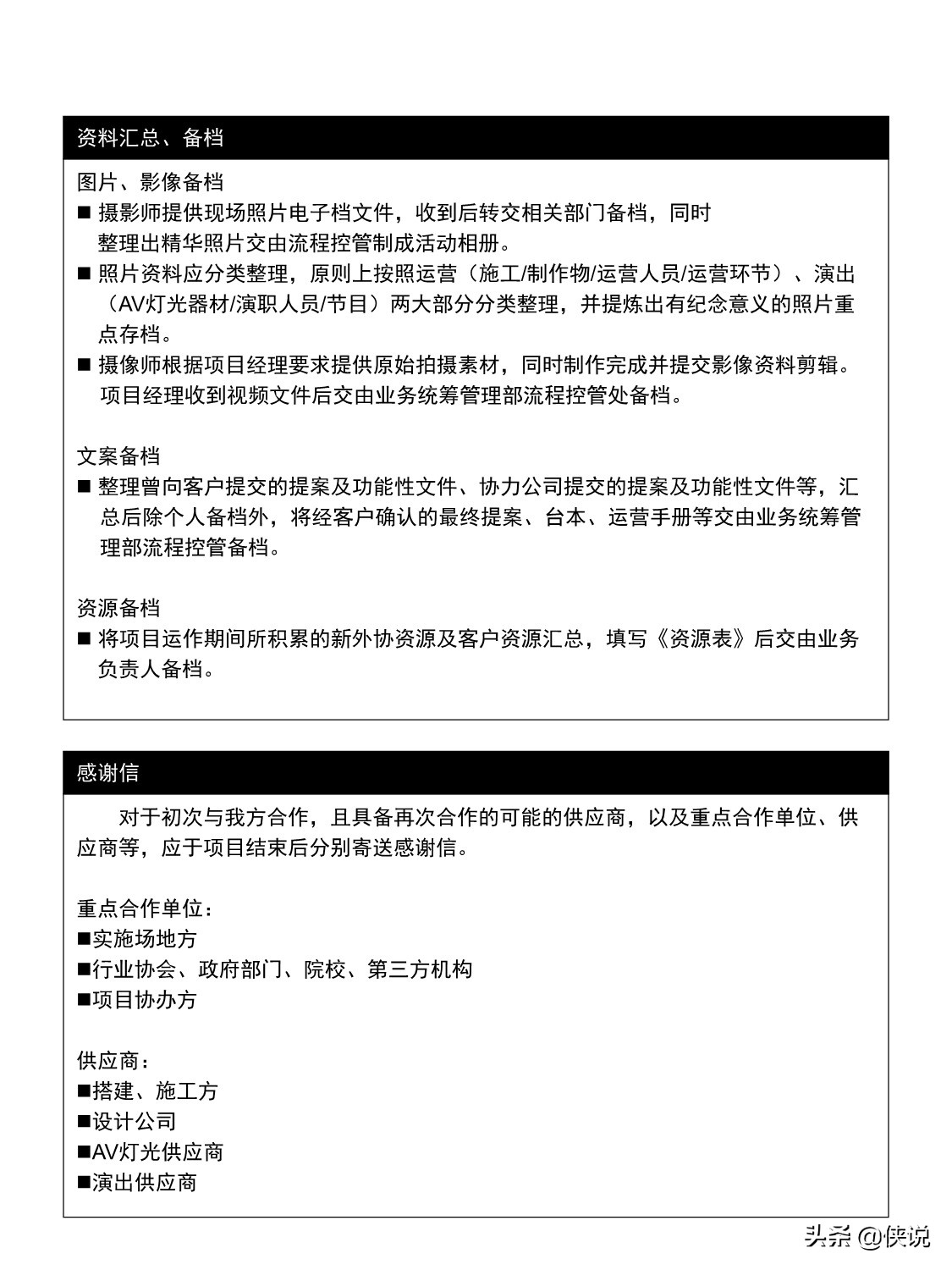 资料汇总、备档

图片、影像备档
■ 摄影师提供现场照片电子档文件，收到后转交相关部门备档，同时整理出精华照片交由流程控管制成活动相册。
■ 照片资料应分类整理，原则上按照运营（施工/制作物/运营人员/运营环节）、演出（AV灯光器材/演职人员/节目）两大部分分类整理，并提炼出有纪念意义的照片重点存档。
■ 摄像师根据项目经理要求提供原始拍摄素材，同时制作完成并提交影像资料剪辑。项目经理收到视频文件后交由业务统筹管理部流程控管处备档。

文案备档
■ 整理曾向客户提交的提案及功能性文件、协力公司提交的提案及功能性文件等，汇总后除个人备档外，将经客户确认的最终提案、台本、运营手册等交由业务统筹管理部流程控管备档。

资源备档
■ 将项目运作期间所积累的新外协资源及客户资源汇总，填写《资源表》后交由业务负责人备档。

感谢信

对于初次与我方合作，且具备再次合作的可能的供应商，以及重点合作单位、供应商等，应于项目结束后分别寄送感谢信。

重点合作单位：
■实施场地方
■行业协会、政府部门、院校、第三方机构
■项目协办方

供应商：
■搭建、施工方
■设计公司
■AV灯光供应商
■演出供应商

头条 @侠说